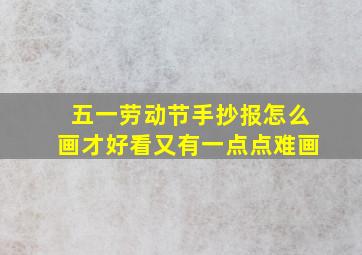 五一劳动节手抄报怎么画才好看又有一点点难画